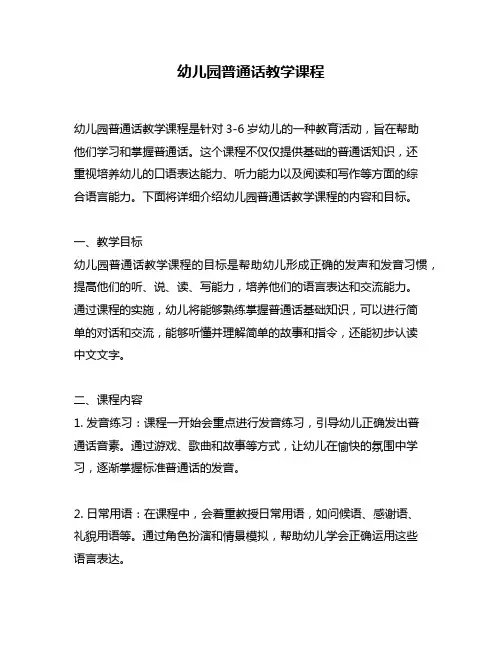 幼儿园普通话教学课程

幼儿园普通话教学课程是针对 3-6 岁幼儿的一种教育活动，旨在帮助他们学习和掌握普通话。这个课程不仅仅提供基础的普通话知识，还重视培养幼儿的口语表达能力、听力能力以及阅读和写作等方面的综合语言能力。下面将详细介绍幼儿园普通话教学课程的内容和目标。

一、教学目标
幼儿园普通话教学课程的目标是帮助幼儿形成正确的发声和发音习惯，提高他们的听、说、读、写能力，培养他们的语言表达和交流能力。通过课程的实施，幼儿将能够熟练掌握普通话基础知识，可以进行简单的对话和交流，能够听懂并理解简单的故事和指令，还能初步认读中文文字。

二、课程内容
1. 发音练习：课程一开始会重点进行发音练习，引导幼儿正确发出普通话音素。通过游戏、歌曲和故事等方式，让幼儿在愉快的氛围中学习，逐渐掌握标准普通话的发音。

2. 日常用语：在课程中，会着重教授日常用语，如问候语、感谢语、礼貌用语等。通过角色扮演和情景模拟，帮助幼儿学会正确运用这些语言表达。